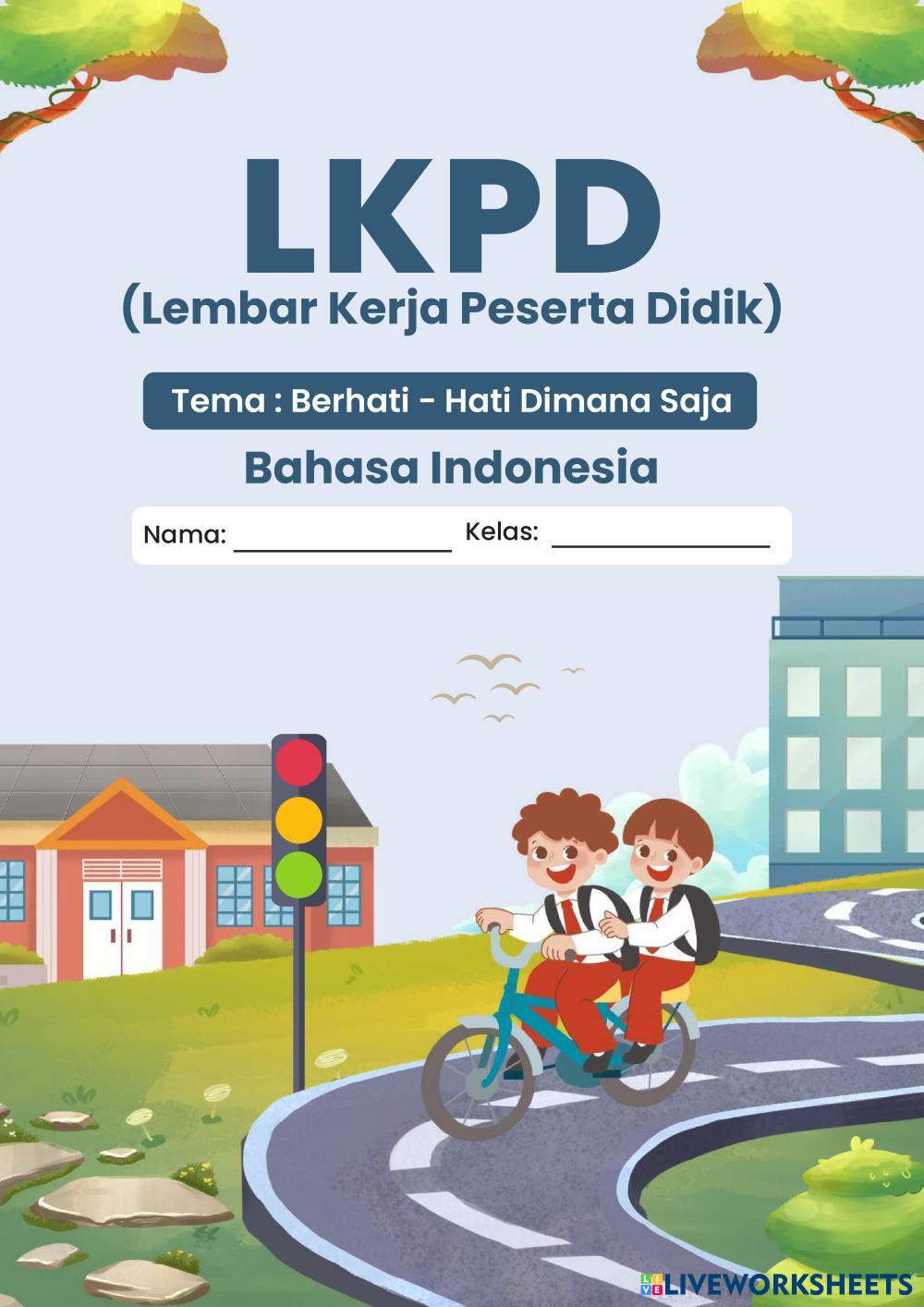 LKPD
(Lembar Kerja Peserta Didik)

Tema : Berhati - Hati Dimana Saja

Bahasa Indonesia

Nama: ____ Kelas: ____

LIVEWORKSHEETS